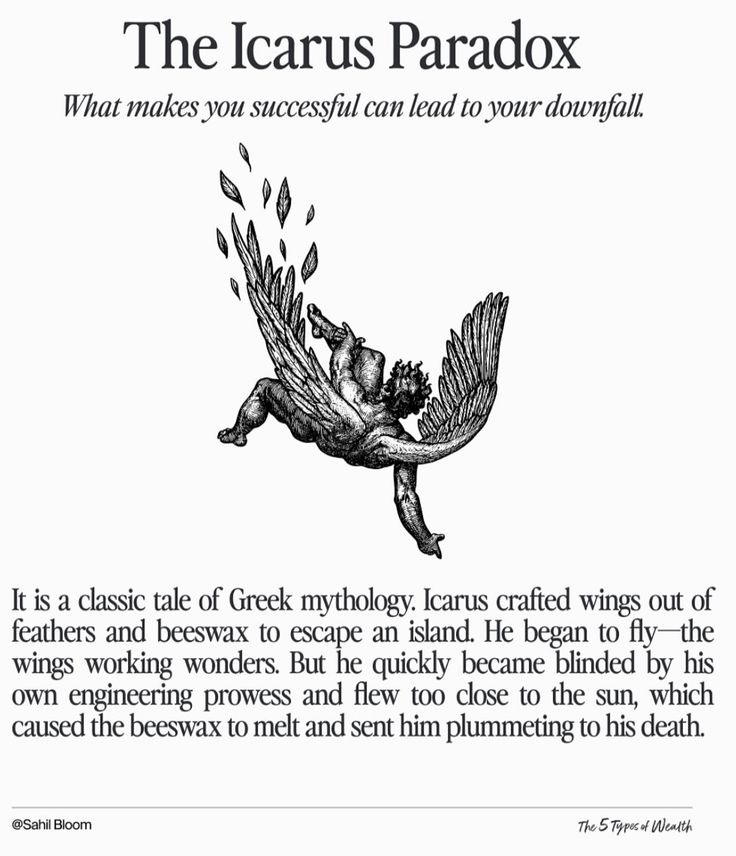 The Icarus Paradox

What makes you successful can lead to your downfall.

It is a classic tale of Greek mythology. Icarus crafted wings out of feathers and beeswax to escape an island. He began to fly—the wings working wonders. But he quickly became blinded by his own engineering prowess and flew too close to the sun, which caused the beeswax to melt and sent him plummeting to his death.

@Sahil Bloom

The 5 Types of Wealth